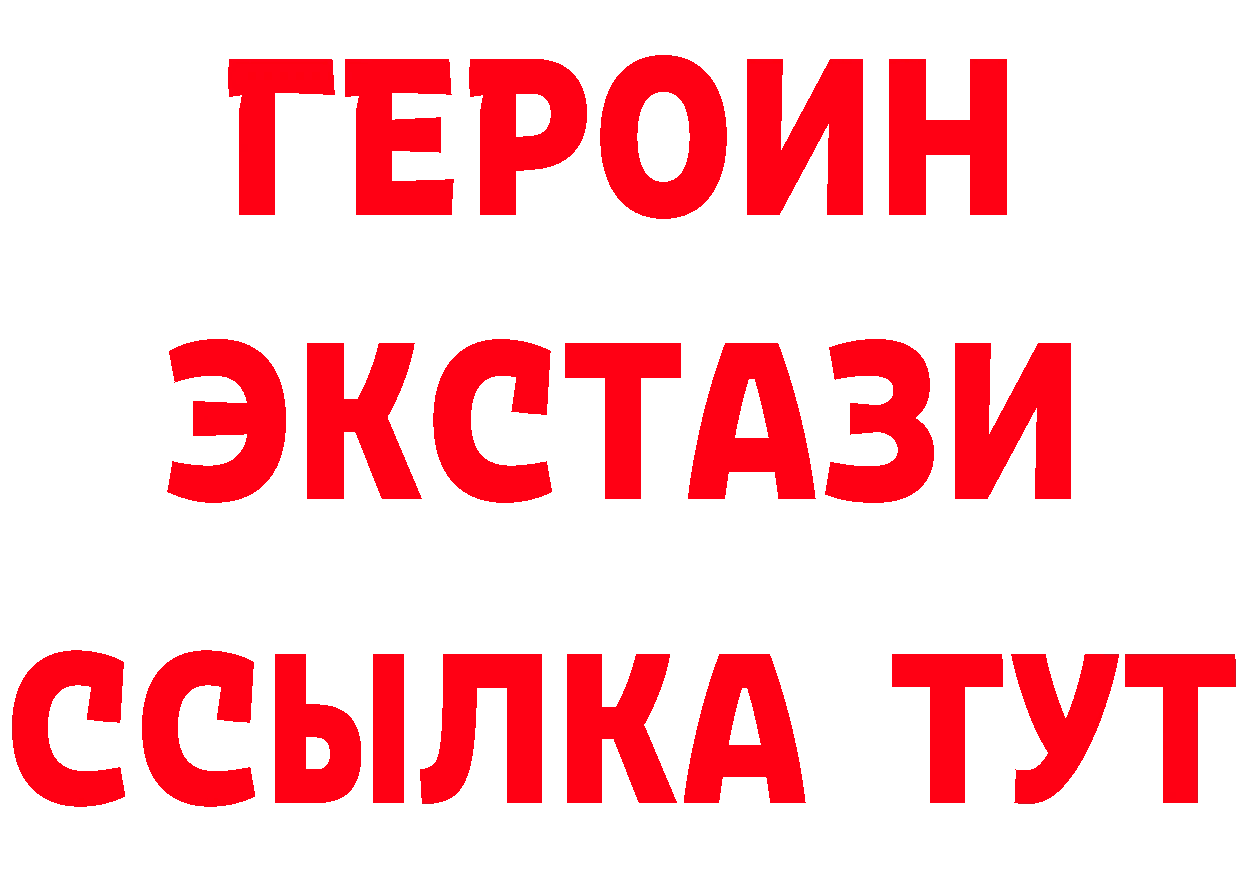 ГЕРОИН
ЭКСТАЗИ
ССЫЛКА ТУТ